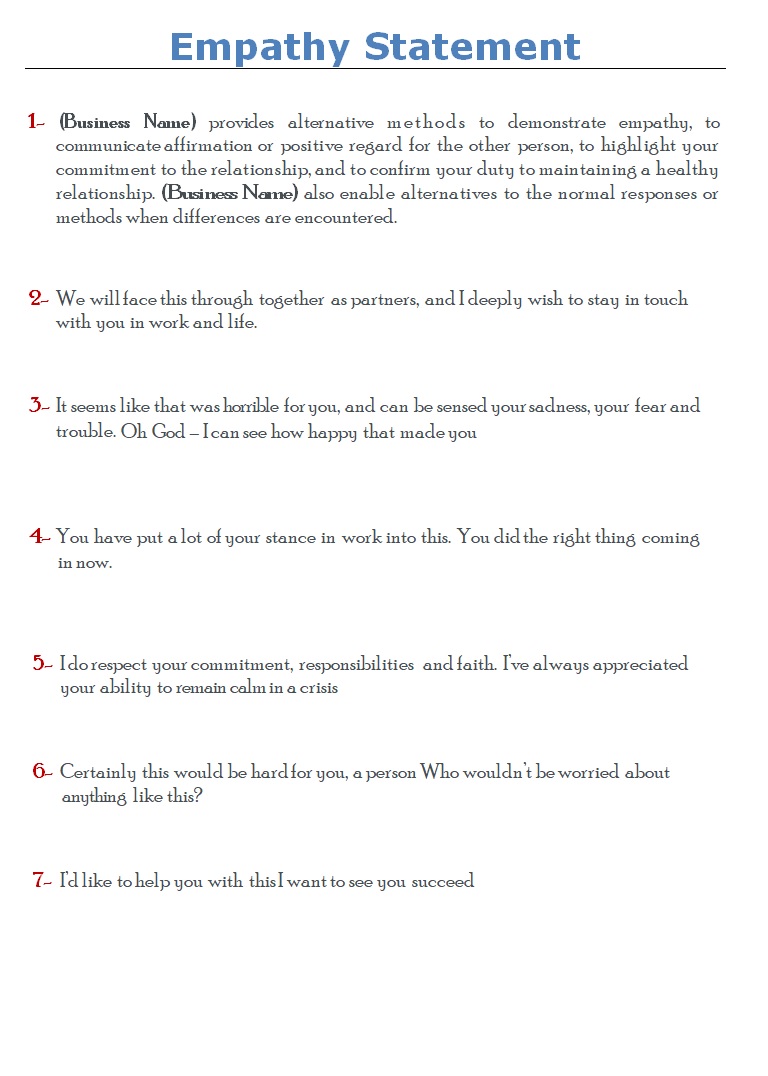 Empathy Statement

1- (Business Name) provides alternative methods to demonstrate empathy, to communicate affirmation or positive regard for the other person, to highlight your commitment to the relationship, and to confirm your duty to maintaining a healthy relationship. (Business Name) also enable alternatives to the normal responses or methods when differences are encountered.

2- We will face this through together as partners, and I deeply wish to stay in touch with you in work and life.

3- It seems like that was horrible for you, and can be sensed your sadness, your fear and trouble. Oh God – I can see how happy that made you

4- You have put a lot of your stance in work into this. You did the right thing coming in now.

5- I do respect your commitment, responsibilities and faith. I've always appreciated your ability to remain calm in a crisis

6- Certainly this would be hard for you, a person Who wouldn't be worried about anything like this?

7- I'd like to help you with this I want to see you succeed